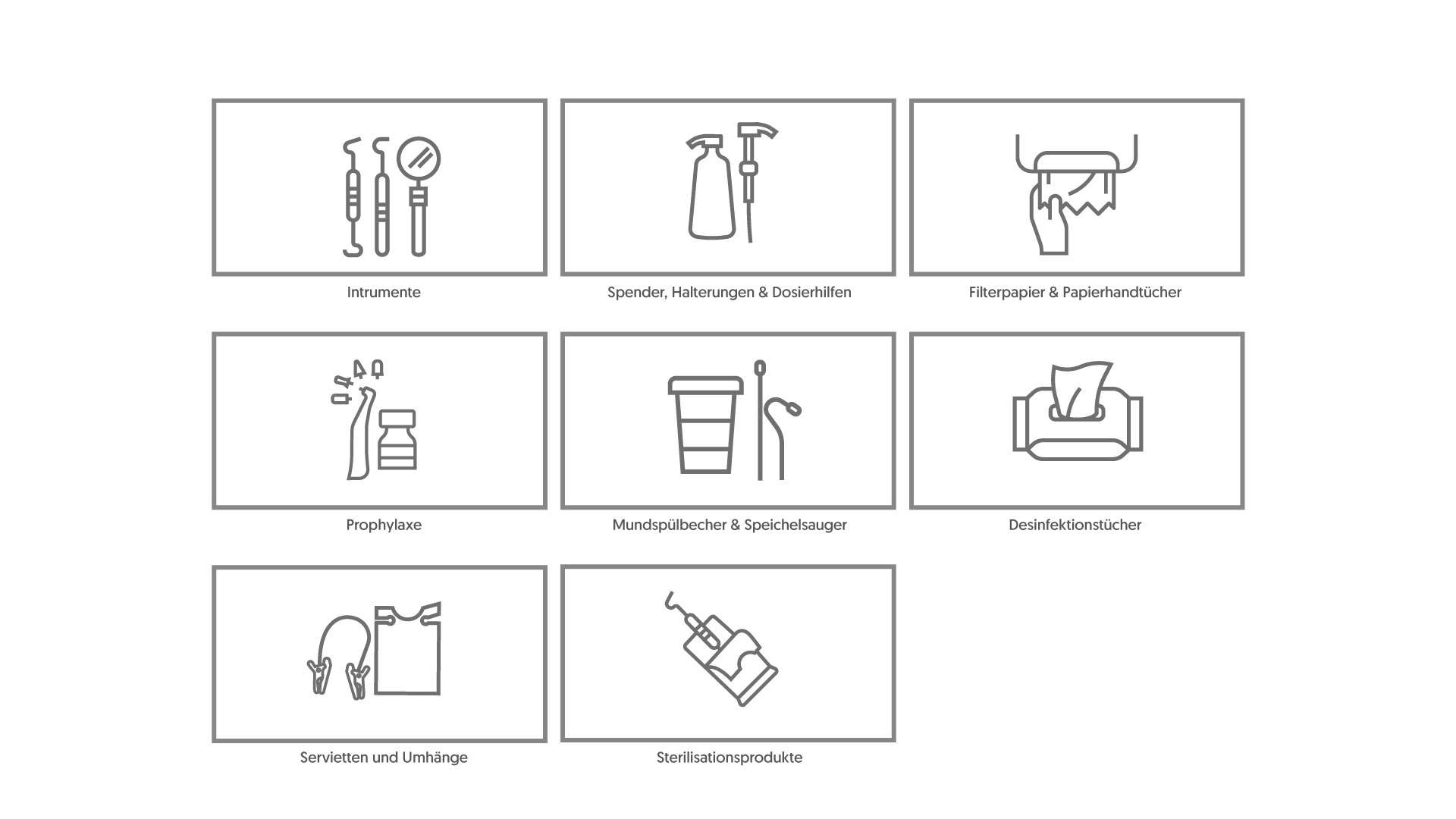 Intrumente

Spender, Halterungen & Dosierhilfen

Filterpapier & Papierhandtücher

Prophylaxe

Mundspülbecher & Speichelsauger

Desinfektionstücher

Servietten und Umhänge

Sterilisationsprodukte